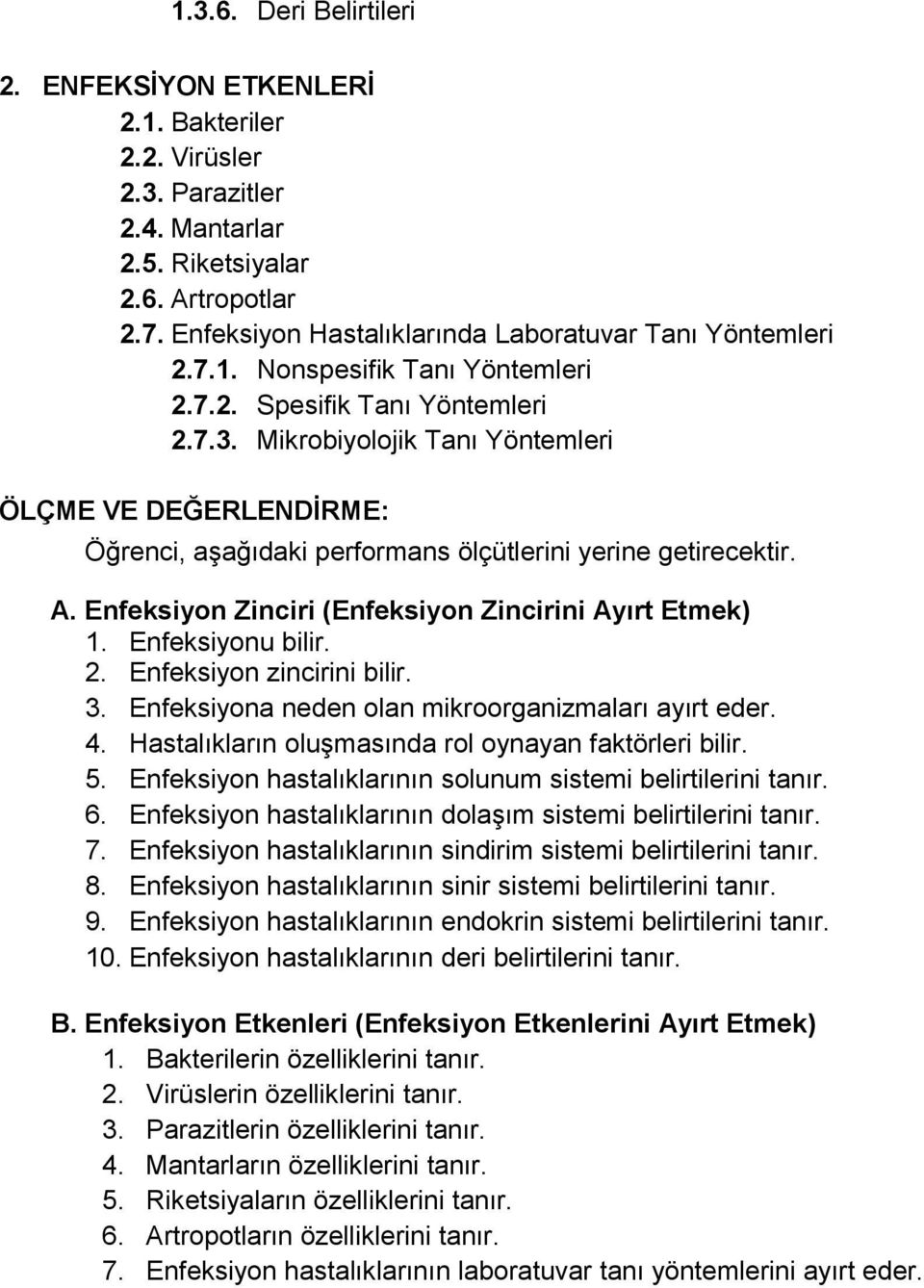 1.3.6. Deri Belirtileri

2. ENFEKSİYON ETKENLERİ
2.1. Bakteriler
2.2. Virüsler
2.3. Parazitler
2.4. Mantarlar
2.5. Riketsiyalar
2.6. Artropotlar
2.7. Enfeksiyon Hastalıklarında Laboratuvar Tanı Yöntemleri
2.7.1. Nonspesifik Tanı Yöntemleri
2.7.2. Spesifik Tanı Yöntemleri
2.7.3. Mikrobiyolojik Tanı Yöntemleri

ÖLÇME VE DEĞERLENDİRME:
Öğrenci, aşağıdaki performans ölçütlerini yerine getirecektir.

A. Enfeksiyon Zinciri (Enfeksiyon Zincirini Ayırt Etmek)
1. Enfeksiyonu bilir.
2. Enfeksiyon zincirini bilir.
3. Enfeksiyona neden olan mikroorganizmaları ayırt eder.
4. Hastalıkların oluşmasında rol oynayan faktörleri bilir.
5. Enfeksiyon hastalıklarının solunum sistemi belirtilerini tanır.
6. Enfeksiyon hastalıklarının dolaşım sistemi belirtilerini tanır.
7. Enfeksiyon hastalıklarının sindirim sistemi belirtilerini tanır.
8. Enfeksiyon hastalıklarının sinir sistemi belirtilerini tanır.
9. Enfeksiyon hastalıklarının endokrin sistemi belirtilerini tanır.
10. Enfeksiyon hastalıklarının deri belirtilerini tanır.

B. Enfeksiyon Etkenleri (Enfeksiyon Etkenlerini Ayırt Etmek)
1. Bakterilerin özelliklerini tanır.
2. Virüslerin özelliklerini tanır.
3. Parazitlerin özelliklerini tanır.
4. Mantarların özelliklerini tanır.
5. Riketsiyaların özelliklerini tanır.
6. Artropotların özelliklerini tanır.
7. Enfeksiyon hastalıklarının laboratuvar tanı yöntemlerini ayırt eder.